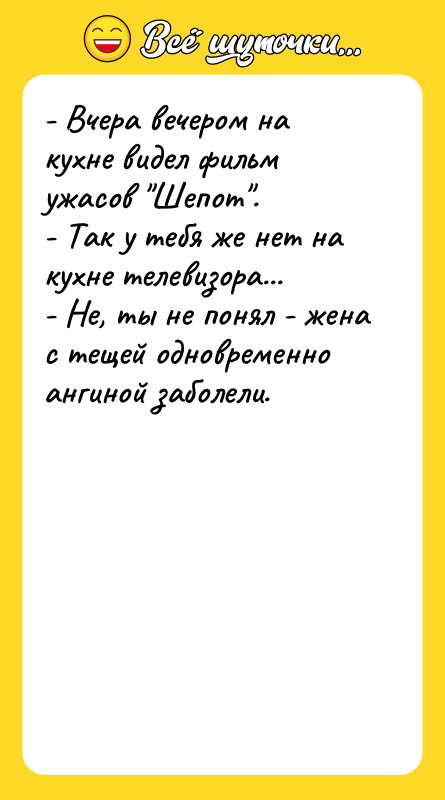 Всё шуточки...

- Вчера вечером на кухне видел фильм ужасов "Шепот".
- Так у тебя же нет на кухне телевизора...
- Не, ты не понял - жена с тещей одновременно ангиной заболели.